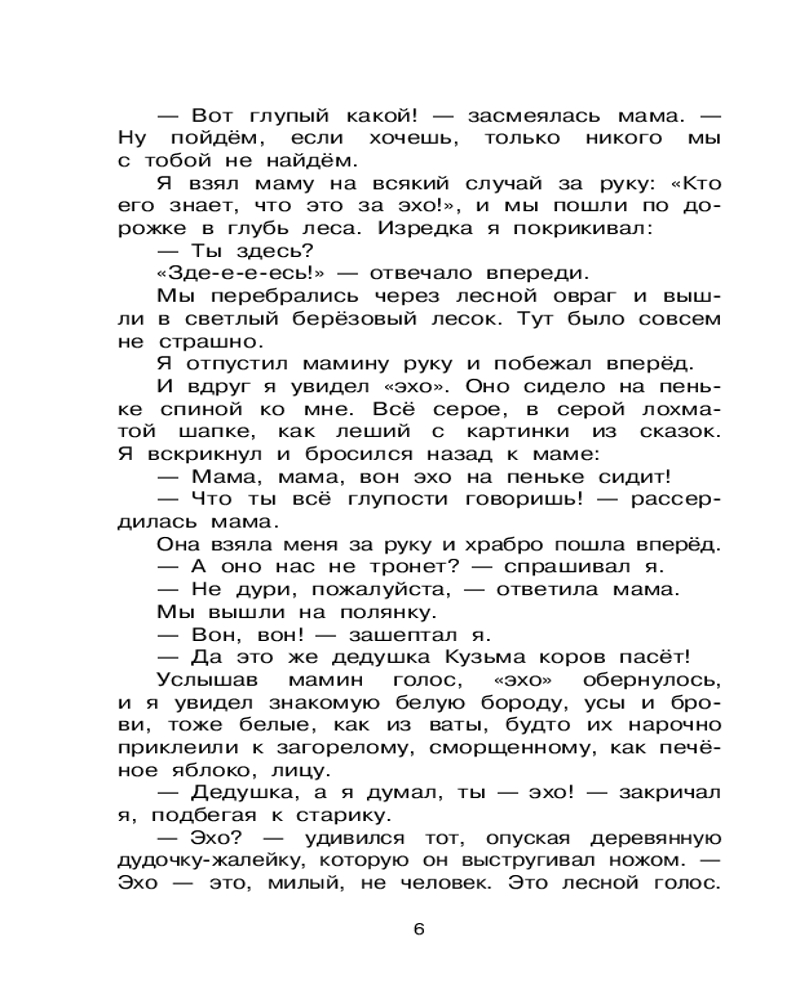 — Вот глупый какой! — засмеялась мама. — Ну пойдём, если хочешь, только никого мы с тобой не найдём.

Я взял маму на всякий случай за руку: «Кто его знает, что это за эхо!», и мы пошли по дорожке в глубь леса. Изредка я покрикивал:

— Ты здесь?

«Зде-е-е-есь!» — отвечало впереди.

Мы перебрались через лесной овраг и вышли в светлый берёзовый лесок. Тут было совсем не страшно.

Я отпустил мамину руку и побежал вперёд.

И вдруг я увидел «эхо». Оно сидело на пеньке спиной ко мне. Всё серое, в серой лохматой шапке, как леший с картинки из сказок. Я вскрикнул и бросился назад к маме:

— Мама, мама, вон эхо на пеньке сидит!

— Что ты всё глупости говоришь! — рассердилась мама.

Она взяла меня за руку и храбро пошла вперёд.

— А оно нас не тронет? — спрашивал я.

— Не дури, пожалуйста, — ответила мама.

Мы вышли на полянку.

— Вон, вон! — зашептал я.

— Да это же дедушка Кузьма коров пасёт!

Услышав мамин голос, «эхо» обернулось, и я увидел знакомую белую бороду, усы и брови, тоже белые, как из ваты, будто их нарочно приклеили к загорелому, сморщенному, как печёное яблоко, лицу.

— Дедушка, а я думал, ты — эхо! — закричал я, подбегая к старику.

— Эхо? — удивился тот, опуская деревянную дудочку-жалейку, которую он выстругивал ножом. — Эхо — это, милый, не человек. Это лесной голос.

6